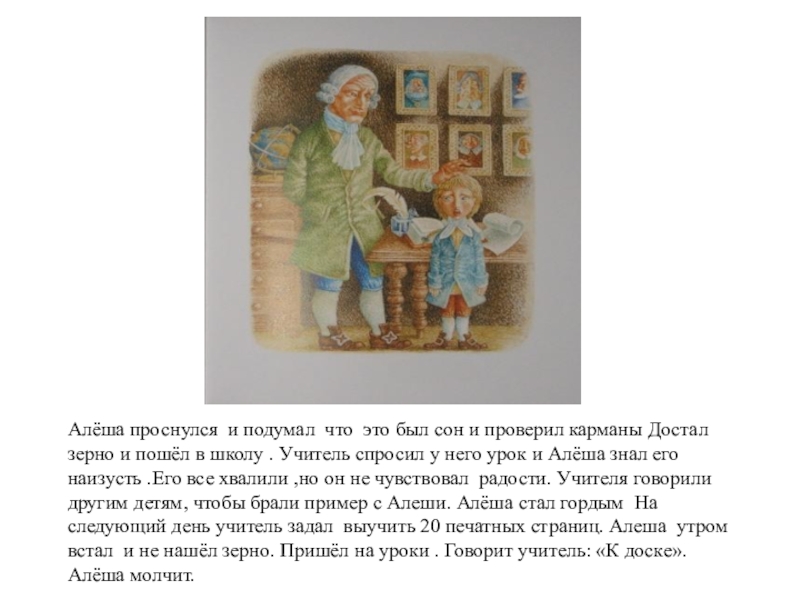 Алёша проснулся и подумал что это был сон и проверил карманы Достал зерно и пошёл в школу . Учитель спросил у него урок и Алёша знал его наизусть .Его все хвалили ,но он не чувствовал радости. Учителя говорили другим детям, чтобы брали пример с Алеши. Алёша стал гордым На следующий день учитель задал выучить 20 печатных страниц. Алеша утром встал и не нашёл зерно. Пришёл на уроки . Говорит учитель: «К доске». Алёша молчит.